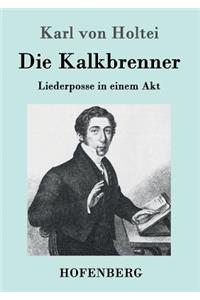 Karl von Holtei

Die Kalkbrenner

Liederposse in einem Akt

HOFENBERG